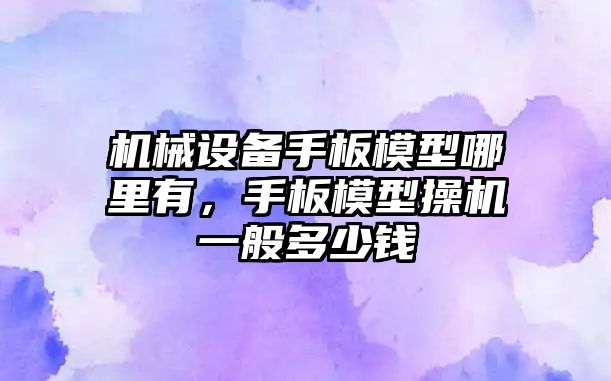 机械设备手板模型哪里有，手板模型操机一般多少钱